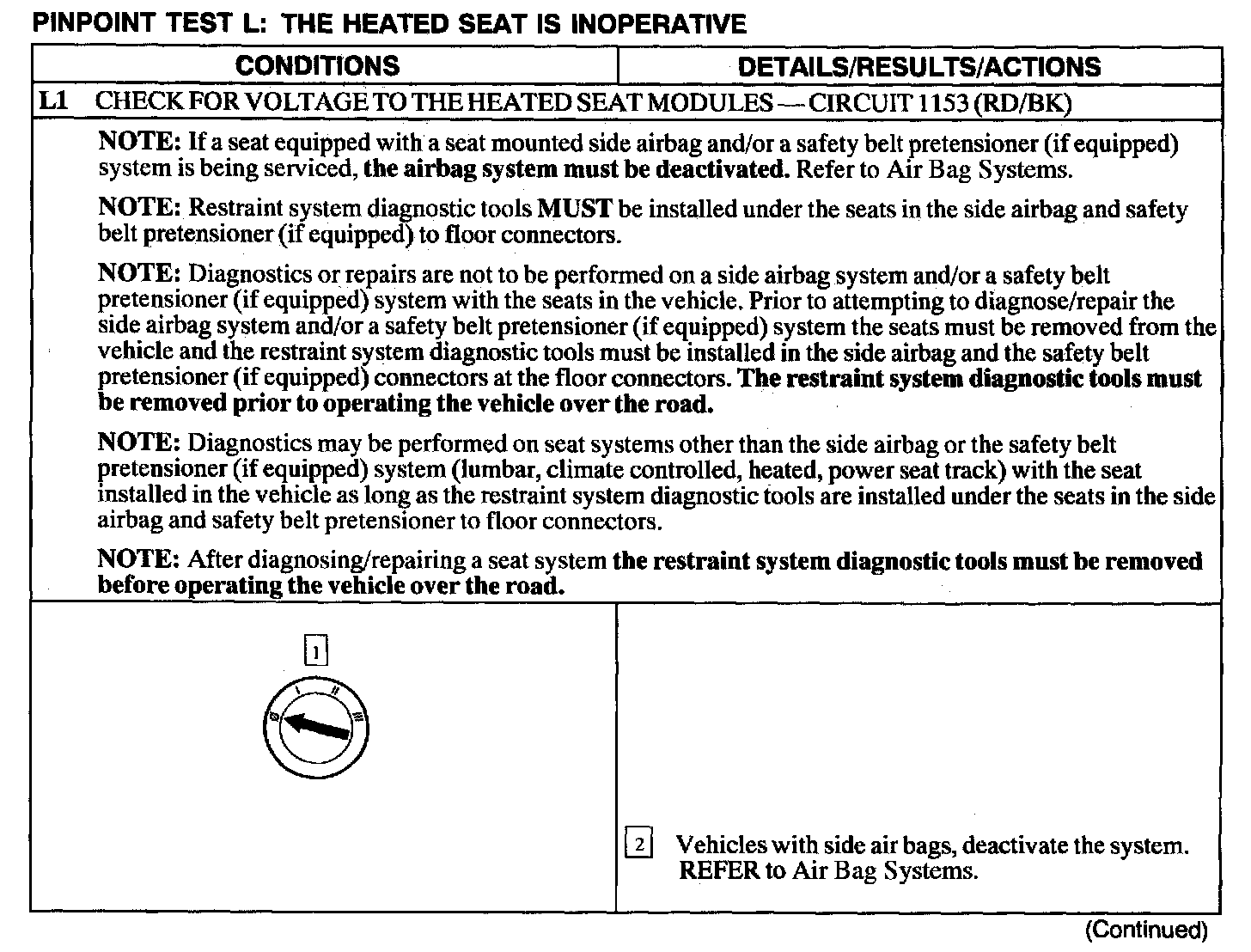 PINPOINT TEST L: THE HEATED SEAT IS INOPERATIVE

| CONDITIONS | DETAILS/RESULTS/ACTIONS |
|---|---|
| L1 CHECK FOR VOLTAGE TO THE HEATED SEAT MODULES — CIRCUIT 1153 (RD/BK) | |

NOTE: If a seat equipped with a seat mounted side airbag and/or a safety belt pretensioner (if equipped) system is being serviced, the airbag system must be deactivated. Refer to Air Bag Systems.

NOTE: Restraint system diagnostic tools MUST be installed under the seats in the side airbag and safety belt pretensioner (if equipped) to floor connectors.

NOTE: Diagnostics or repairs are not to be performed on a side airbag system and/or a safety belt pretensioner (if equipped) system with the seats in the vehicle. Prior to attempting to diagnose/repair the side airbag system and/or a safety belt pretensioner (if equipped) system the seats must be removed from the vehicle and the restraint system diagnostic tools must be installed in the side airbag and the safety belt pretensioner (if equipped) connectors at the floor connectors. The restraint system diagnostic tools must be removed prior to operating the vehicle over the road.

NOTE: Diagnostics may be performed on seat systems other than the side airbag or the safety belt pretensioner (if equipped) system (lumbar, climate controlled, heated, power seat track) with the seat installed in the vehicle as long as the restraint system diagnostic tools are installed under the seats in the side airbag and safety belt pretensioner to floor connectors.

NOTE: After diagnosing/repairing a seat system the restraint system diagnostic tools must be removed before operating the vehicle over the road.

1

0 I II III

2 Vehicles with side air bags, deactivate the system. REFER to Air Bag Systems.

(Continued)